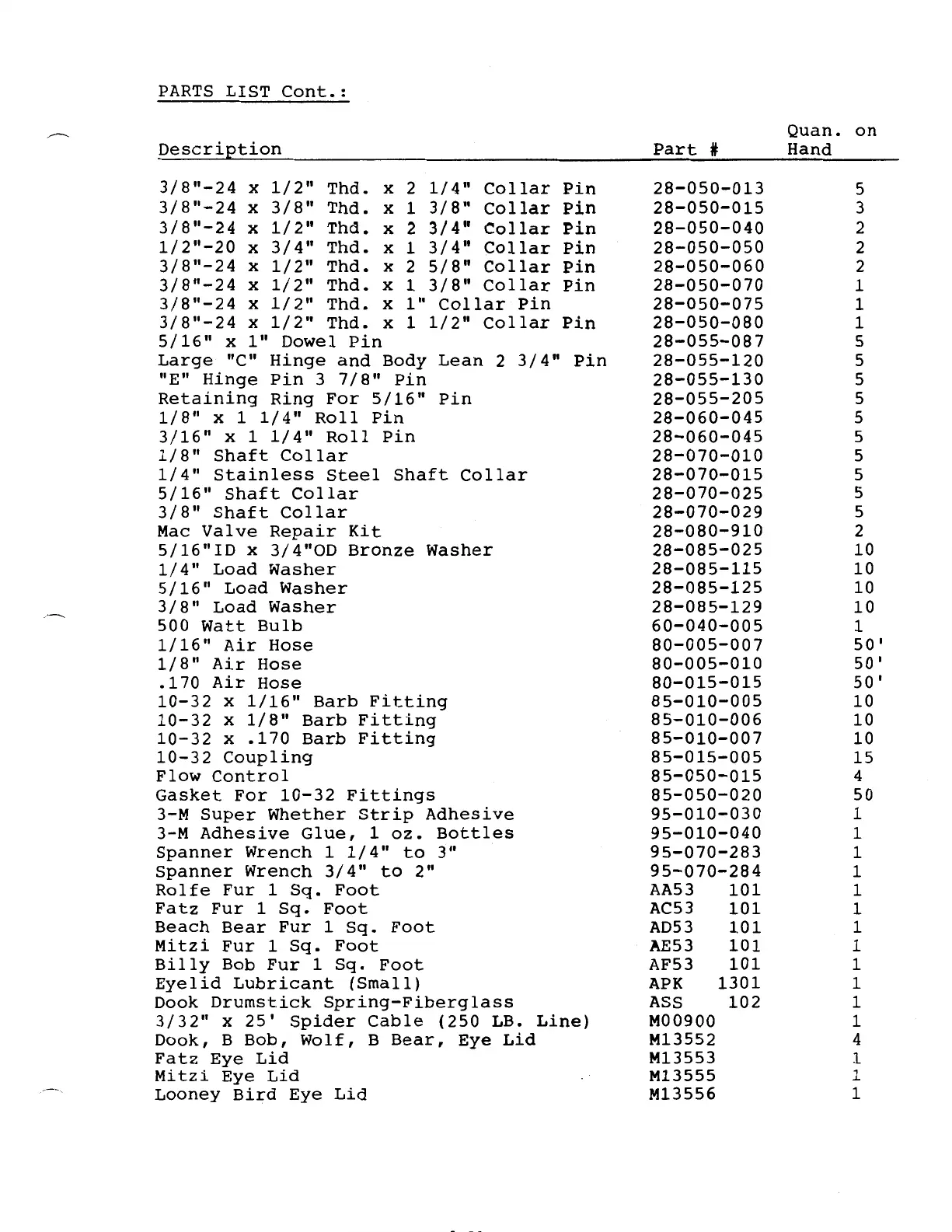 PARTS LIST Cont.:

| Description | Part # | Quan. on Hand |
|---|---|---|
| 3/8"-24 x 1/2" Thd. x 2 1/4" Collar Pin | 28-050-013 | 5 |
| 3/8"-24 x 3/8" Thd. x 1 3/8" Collar Pin | 28-050-015 | 3 |
| 3/8"-24 x 1/2" Thd. x 2 3/4" Collar Pin | 28-050-040 | 2 |
| 1/2"-20 x 3/4" Thd. x 1 3/4" Collar Pin | 28-050-050 | 2 |
| 3/8"-24 x 1/2" Thd. x 2 5/8" Collar Pin | 28-050-060 | 2 |
| 3/8"-24 x 1/2" Thd. x 1 3/8" Collar Pin | 28-050-070 | 1 |
| 3/8"-24 x 1/2" Thd. x 1" Collar Pin | 28-050-075 | 1 |
| 3/8"-24 x 1/2" Thd. x 1 1/2" Collar Pin | 28-050-080 | 1 |
| 5/16" x 1" Dowel Pin | 28-055-087 | 5 |
| Large "C" Hinge and Body Lean 2 3/4" Pin | 28-055-120 | 5 |
| "E" Hinge Pin 3 7/8" Pin | 28-055-130 | 5 |
| Retaining Ring For 5/16" Pin | 28-055-205 | 5 |
| 1/8" x 1 1/4" Roll Pin | 28-060-045 | 5 |
| 3/16" x 1 1/4" Roll Pin | 28-060-045 | 5 |
| 1/8" Shaft Collar | 28-070-010 | 5 |
| 1/4" Stainless Steel Shaft Collar | 28-070-015 | 5 |
| 5/16" Shaft Collar | 28-070-025 | 5 |
| 3/8" Shaft Collar | 28-070-029 | 5 |
| Mac Valve Repair Kit | 28-080-910 | 2 |
| 5/16"ID x 3/4"OD Bronze Washer | 28-085-025 | 10 |
| 1/4" Load Washer | 28-085-115 | 10 |
| 5/16" Load Washer | 28-085-125 | 10 |
| 3/8" Load Washer | 28-085-129 | 10 |
| 500 Watt Bulb | 60-040-005 | 1 |
| 1/16" Air Hose | 80-005-007 | 50' |
| 1/8" Air Hose | 80-005-010 | 50' |
| .170 Air Hose | 80-015-015 | 50' |
| 10-32 x 1/16" Barb Fitting | 85-010-005 | 10 |
| 10-32 x 1/8" Barb Fitting | 85-010-006 | 10 |
| 10-32 x .170 Barb Fitting | 85-010-007 | 10 |
| 10-32 Coupling | 85-015-005 | 15 |
| Flow Control | 85-050-015 | 4 |
| Gasket For 10-32 Fittings | 85-050-020 | 50 |
| 3-M Super Whether Strip Adhesive | 95-010-030 | 1 |
| 3-M Adhesive Glue, 1 oz. Bottles | 95-010-040 | 1 |
| Spanner Wrench 1 1/4" to 3" | 95-070-283 | 1 |
| Spanner Wrench 3/4" to 2" | 95-070-284 | 1 |
| Rolfe Fur 1 Sq. Foot | AA53 101 | 1 |
| Fatz Fur 1 Sq. Foot | AC53 101 | 1 |
| Beach Bear Fur 1 Sq. Foot | AD53 101 | 1 |
| Mitzi Fur 1 Sq. Foot | AE53 101 | 1 |
| Billy Bob Fur 1 Sq. Foot | AF53 101 | 1 |
| Eyelid Lubricant (Small) | APK 1301 | 1 |
| Dook Drumstick Spring-Fiberglass | ASS 102 | 1 |
| 3/32" x 25' Spider Cable (250 LB. Line) | M00900 | 1 |
| Dook, B Bob, Wolf, B Bear, Eye Lid | M13552 | 4 |
| Fatz Eye Lid | M13553 | 1 |
| Mitzi Eye Lid | M13555 | 1 |
| Looney Bird Eye Lid | M13556 | 1 |